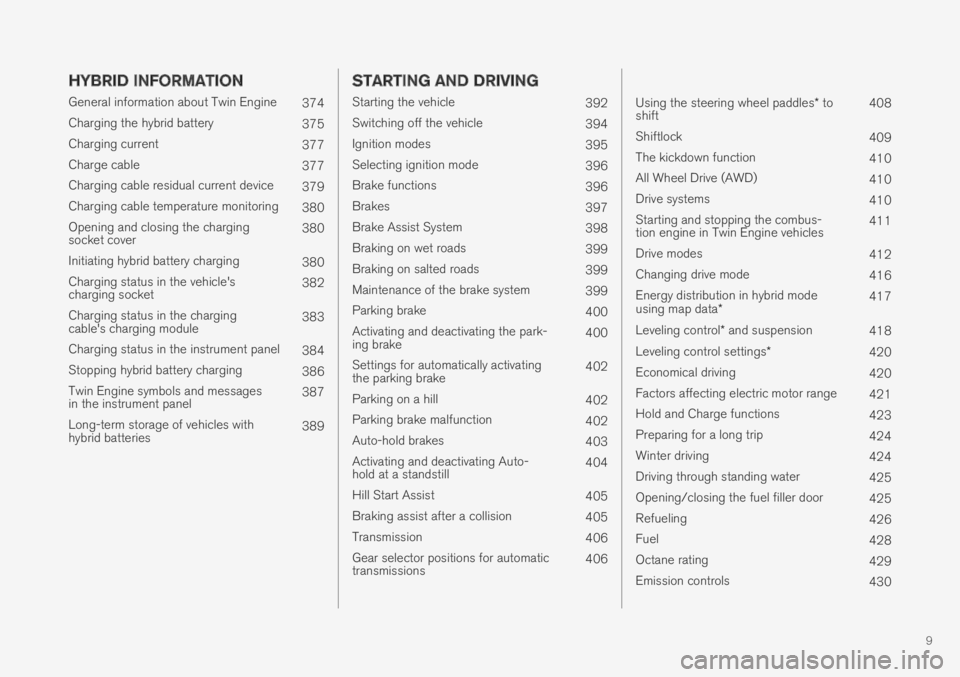 HYBRID INFORMATION

General information about Twin Engine 374

Charging the hybrid battery 375

Charging current 377

Charge cable 377

Charging cable residual current device 379

Charging cable temperature monitoring 380

Opening and closing the charging socket cover 380

Initiating hybrid battery charging 380

Charging status in the vehicle's charging socket 382

Charging status in the charging cable's charging module 383

Charging status in the instrument panel 384

Stopping hybrid battery charging 386

Twin Engine symbols and messages in the instrument panel 387

Long-term storage of vehicles with hybrid batteries 389

STARTING AND DRIVING

Starting the vehicle 392

Switching off the vehicle 394

Ignition modes 395

Selecting ignition mode 396

Brake functions 396

Brakes 397

Brake Assist System 398

Braking on wet roads 399

Braking on salted roads 399

Maintenance of the brake system 399

Parking brake 400

Activating and deactivating the parking brake 400

Settings for automatically activating the parking brake 402

Parking on a hill 402

Parking brake malfunction 402

Auto-hold brakes 403

Activating and deactivating Auto-hold at a standstill 404

Hill Start Assist 405

Braking assist after a collision 405

Transmission 406

Gear selector positions for automatic transmissions 406

Using the steering wheel paddles* to shift 408

Shiftlock 409

The kickdown function 410

All Wheel Drive (AWD) 410

Drive systems 410

Starting and stopping the combustion engine in Twin Engine vehicles 411

Drive modes 412

Changing drive mode 416

Energy distribution in hybrid mode using map data* 417

Leveling control* and suspension 418

Leveling control settings* 420

Economical driving 420

Factors affecting electric motor range 421

Hold and Charge functions 423

Preparing for a long trip 424

Winter driving 424

Driving through standing water 425

Opening/closing the fuel filler door 425

Refueling 426

Fuel 428

Octane rating 429

Emission controls 430

9

carmanualsonline.info